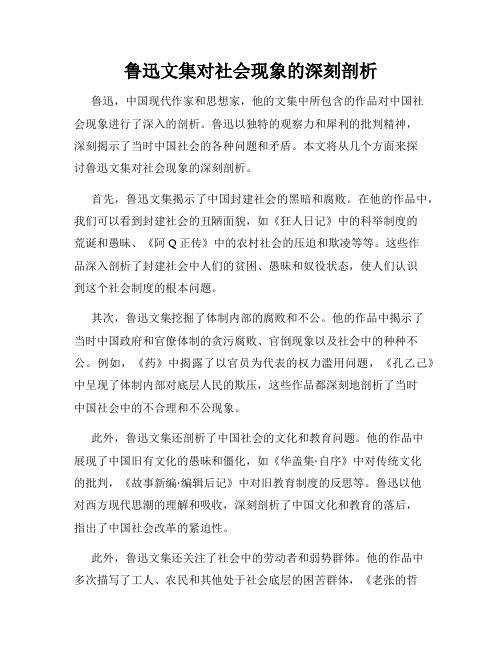 鲁迅文集对社会现象的深刻剖析

鲁迅，中国现代作家和思想家，他的文集中所包含的作品对中国社会现象进行了深入的剖析。鲁迅以独特的观察力和犀利的批判精神，深刻揭示了当时中国社会的各种问题和矛盾。本文将从几个方面来探讨鲁迅文集对社会现象的深刻剖析。

首先，鲁迅文集揭示了中国封建社会的黑暗和腐败。在他的作品中，我们可以看到封建社会的丑陋面貌，如《狂人日记》中的科举制度的荒诞和愚昧、《阿Q正传》中的农村社会的压迫和欺凌等等。这些作品深入剖析了封建社会中人们的贫困、愚昧和奴役状态，使人们认识到这个社会制度的根本问题。

其次，鲁迅文集挖掘了体制内部的腐败和不公。他的作品中揭示了当时中国政府和官僚体制的贪污腐败、官倒现象以及社会中的种种不公。例如，《药》中揭露了以官员为代表的权力滥用问题，《孔乙己》中呈现了体制内部对底层人民的欺压，这些作品都深刻地剖析了当时中国社会中的不合理和不公现象。

此外，鲁迅文集还剖析了中国社会的文化和教育问题。他的作品中展现了中国旧有文化的愚昧和僵化，如《华盖集·自序》中对传统文化的批判，《故事新编·编辑后记》中对旧教育制度的反思等。鲁迅以他对西方现代思潮的理解和吸收，深刻剖析了中国文化和教育的落后，指出了中国社会改革的紧迫性。

此外，鲁迅文集还关注了社会中的劳动者和弱势群体。他的作品中多次描写了工人、农民和其他处于社会底层的困苦群体，《老张的哲